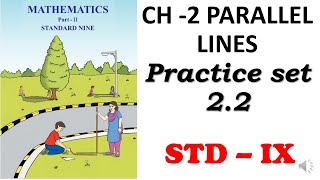 MATHEMATICS
Part - II
STANDARD NINE

CH -2 PARALLEL LINES

Practice set 2.2

STD – IX